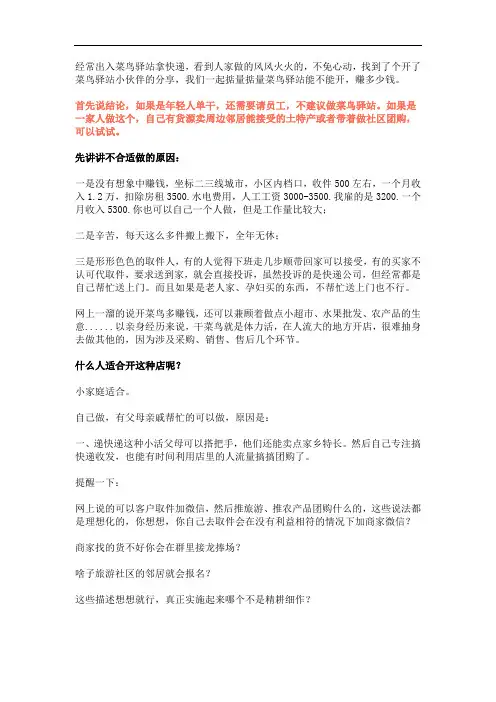 经常出入菜鸟驿站拿快递，看到人家做的风风火火的，不免心动，找到了个开了菜鸟驿站小伙伴的分享，我们一起掂量掂量菜鸟驿站能不能开，赚多少钱。

首先说结论，如果是年轻人单干，还需要请员工，不建议做菜鸟驿站。如果是一家人做这个，自己有货源卖周边邻居能接受的土特产或者带着做社区团购，可以试试。

先讲讲不合适做的原因：

一是没有想象中赚钱，坐标二三线城市，小区内档口，收件 500 左右，一个月收入 1.2 万，扣除房租 3500. 水电费用，人工工资 3000-3500. 我雇的是 3200. 一个月收入 5300. 你也可以自己一个人做，但是工作量比较大；

二是辛苦，每天这么多件搬上搬下，全年无休；

三是形形色色的取件人，有的人觉得下班走几步顺带回家可以接受，有的买家不认可代取件，要求送到家，就会直接投诉，虽然投诉的是快递公司，但经常都是自己帮忙送上门。而且如果是老人家、孕妇买的东西，不帮忙送上门也不行。

网上一溜的说开菜鸟多赚钱，还可以兼顾着做点小超市、水果批发、农产品的生意......以亲身经历来说，干菜鸟就是体力活，在人流大的地方开店，很难抽身去做其他的，因为涉及采购、销售、售后几个环节。

什么人适合开这种店呢？

小家庭适合。

自己做，有父母亲戚帮忙的可以做，原因是：

一、递快递这种小活父母可以搭把手，他们还能卖点家乡特长。然后自己专注搞快递收发，也能有时间利用店里的人流量搞搞团购了。

提醒一下：

网上说的可以客户取件加微信，然后推旅游、推农产品团购什么的，这些说法都是理想化的，你想想，你自己去取件会在没有利益相符的情况下加商家微信？

商家找的货不好你会在群里接龙捧场？

啥子旅游社区的邻居就会报名？

这些描述想想就行，真正实施起来哪个不是精耕细作？